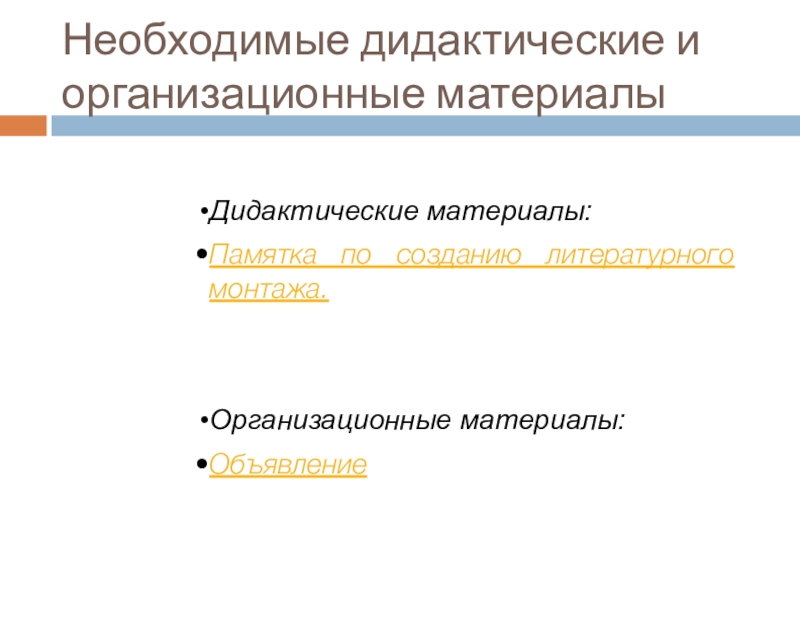 Необходимые дидактические и организационные материалы

• Дидактические материалы:

• Памятка по созданию литературного монтажа.

• Организационные материалы:

• Объявление